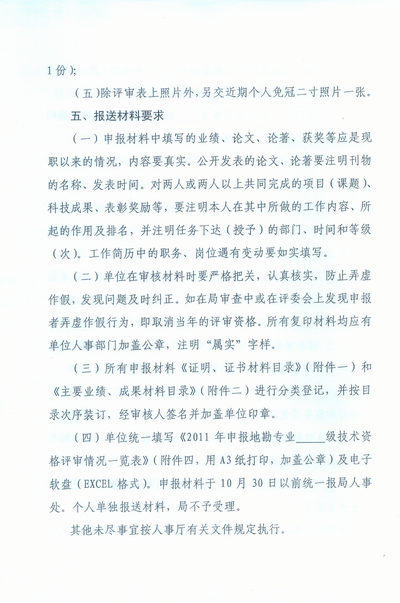 1 份）；

（五）除评审表上照片外，另交近期个人免冠二寸照片一张。

五、报送材料要求

（一）申报材料中填写的业绩、论文、论著、获奖等应是现职以来的情况，内容要真实。公开发表的论文、论著要注明刊物的名称、发表时间。对两人或两人以上共同完成的项目（课题）、科技成果、表彰奖励等，要注明本人在其中所做的工作内容、所起的作用及排名，并注明任务下达（授予）的部门、时间和等级（次）。工作简历中的职务、岗位遇有变动要如实填写。

（二）单位在审核材料时要严格把关，认真核实，防止弄虚作假，发现问题及时纠正。如在局审查中或在评委会上发现申报者弄虚作假行为，即取消当年的评审资格。所有复印材料均应有单位人事部门加盖公章，注明“属实”字样。

（三）所有申报材料《证明、证书材料目录》（附件一）和《主要业绩、成果材料目录》（附件二）进行分类登记，并按目录次序装订，经审核人签名并加盖单位印章。

（四）单位统一填写《2011 年申报地勘专业_____级技术资格评审情况一览表》（附件四，用 A3 纸打印，加盖公章）及电子软盘（EXCEL 格式）。申报材料于 10 月 30 日以前统一报局人事处。个人单独报送材料，局不予受理。

其他未尽事宜按人事厅有关文件规定执行。